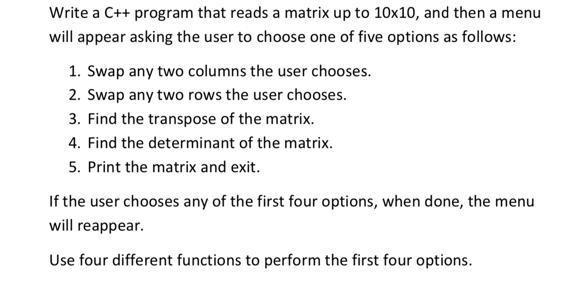 Write a C++ program that reads a matrix up to 10x10, and then a menu will appear asking the user to choose one of five options as follows:

1. Swap any two columns the user chooses.
2. Swap any two rows the user chooses.
3. Find the transpose of the matrix.
4. Find the determinant of the matrix.
5. Print the matrix and exit.

If the user chooses any of the first four options, when done, the menu will reappear.

Use four different functions to perform the first four options.